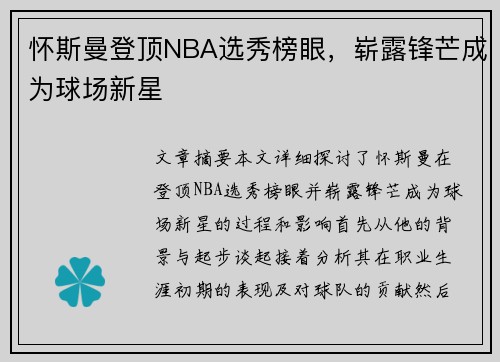 怀斯曼登顶NBA选秀榜眼，崭露锋芒成为球场新星

文章摘要本文详细探讨了怀斯曼在登顶NBA选秀榜眼并崭露锋芒成为球场新星的过程和影响首先从他的背景与起步谈起接着分析其在职业生涯初期的表现及对球队的贡献然后